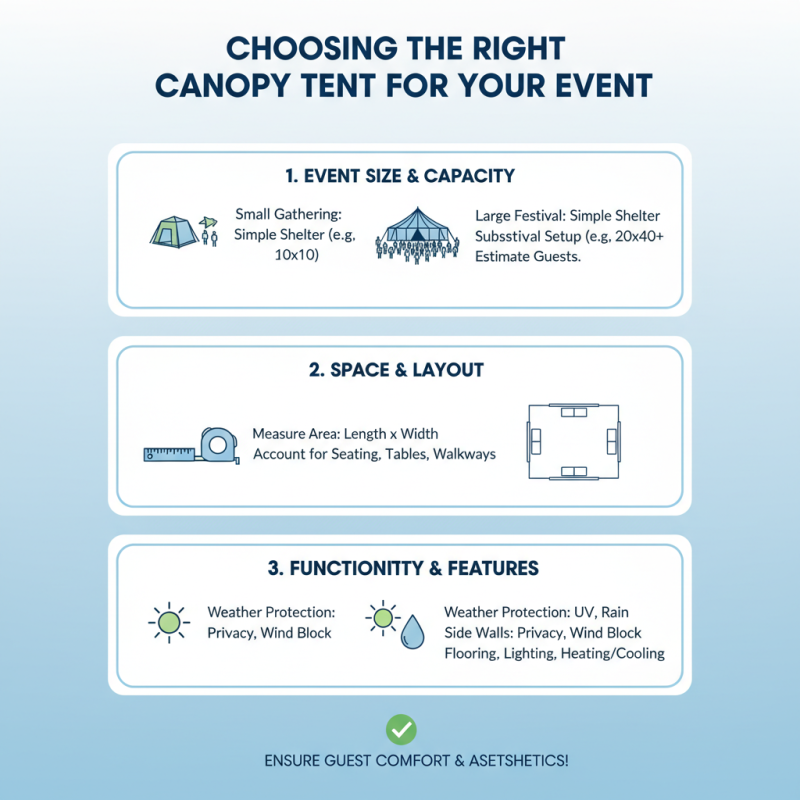 CHOOSING THE RIGHT CANOPY TENT FOR YOUR EVENT

1. EVENT SIZE & CAPACITY

Small Gathering: Simple Shelter (e.g, 10x10)

Large Festival: Simple Shelter Subsstival Setup (e.g, 20x40+ Estimate Guests.

2. SPACE & LAYOUT

Measure Area: Length x Width
Account for Seating, Tables, Walkways

3. FUNCTIONITTY & FEATURES

Weather Protection: Privacy, Wind Block

Weather Protection: UV, Rain
Side Walls: Privacy, Wind Block
Flooring, Lighting, Heating/Cooling

ENSURE GUEST COMFORT & ASETSHETICS!